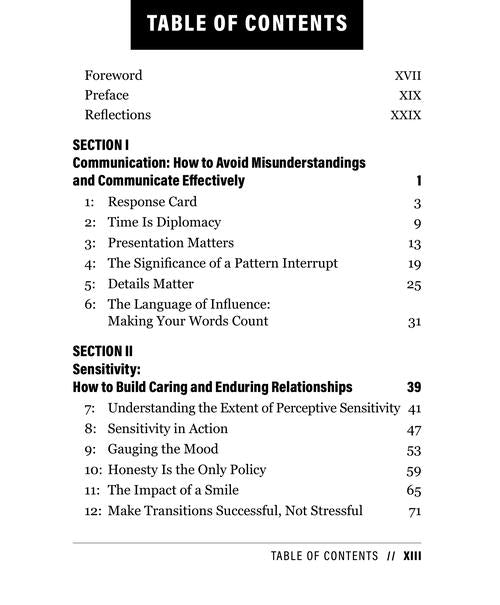 TABLE OF CONTENTS

Foreword XVII
Preface XIX
Reflections XXIX

SECTION I
Communication: How to Avoid Misunderstandings and Communicate Effectively 1

1: Response Card 3
2: Time Is Diplomacy 9
3: Presentation Matters 13
4: The Significance of a Pattern Interrupt 19
5: Details Matter 25
6: The Language of Influence: Making Your Words Count 31

SECTION II
Sensitivity:
How to Build Caring and Enduring Relationships 39

7: Understanding the Extent of Perceptive Sensitivity 41
8: Sensitivity in Action 47
9: Gauging the Mood 53
10: Honesty Is the Only Policy 59
11: The Impact of a Smile 65
12: Make Transitions Successful, Not Stressful 71

TABLE OF CONTENTS // XIII